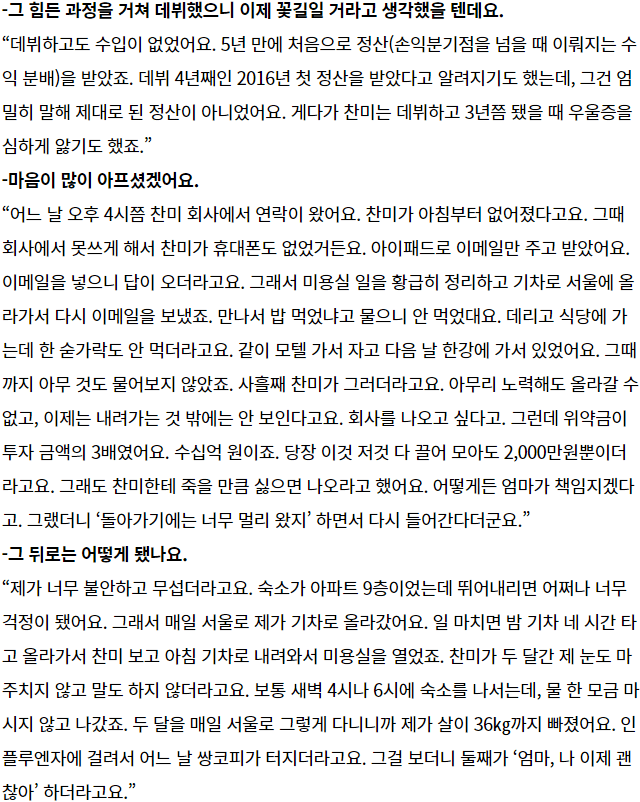 -그 힘든 과정을 거쳐 데뷔했으니 이제 꽃길일 거라고 생각했을 텐데요.

“데뷔하고도 수입이 없었어요. 5년 만에 처음으로 정산(손익분기점을 넘을 때 이뤄지는 수익 분배)을 받았죠. 데뷔 4년째인 2016년 첫 정산을 받았다고 알려지기도 했는데, 그건 엄밀히 말해 제대로 된 정산이 아니었어요. 게다가 찬미는 데뷔하고 3년쯤 됐을 때 우울증을 심하게 앓기도 했죠.”

-마음이 많이 아프셨겠어요.

“어느 날 오후 4시쯤 찬미 회사에서 연락이 왔어요. 찬미가 아침부터 없어졌다고요. 그때 회사에서 못쓰게 해서 찬미가 휴대폰도 없었거든요. 아이패드로 이메일만 주고 받았어요. 이메일을 넣으니 답이 오더라고요. 그래서 미용실 일을 황급히 정리하고 기차로 서울에 올라가서 다시 이메일을 보냈죠. 만나서 밥 먹었냐고 물으니 안 먹었대요. 데리고 식당에 가는데 한 숟가락도 안 먹더라고요. 같이 모텔 가서 자고 다음 날 한강에 가서 있었어요. 그때까지 아무 것도 물어보지 않았죠. 사흘째 찬미가 그러더라고요. 아무리 노력해도 올라갈 수 없고, 이제는 내려가는 것 밖에는 안 보인다고요. 회사를 나오고 싶다고. 그런데 위약금이 투자 금액의 3배였어요. 수십억 원이죠. 당장 이것 저것 다 끌어 모아도 2,000만원뿐이더라고요. 그래도 찬미한테 죽을 만큼 싫으면 나오라고 했어요. 어떻게든 엄마가 책임지겠다고. 그랬더니 ‘돌아가기에는 너무 멀리 왔지’ 하면서 다시 들어간다더군요.”

-그 뒤로는 어떻게 됐나요.

“제가 너무 불안하고 무섭더라고요. 숙소가 아파트 9층이었는데 뛰어내리면 어쩌나 너무 걱정이 됐어요. 그래서 매일 서울로 제가 기차로 올라갔어요. 일 마치면 밤 기차 네 시간 타고 올라가서 찬미 보고 아침 기차로 내려와서 미용실을 열었죠. 찬미가 두 달간 제 눈도 마주치지 않고 말도 하지 않더라고요. 보통 새벽 4시나 6시에 숙소를 나서는데, 물 한 모금 마시지 않고 나갔죠. 두 달을 매일 서울로 그렇게 다니니까 제가 살이 36kg까지 빠졌어요. 인플루엔자에 걸려서 어느 날 쌍코피가 터지더라고요. 그걸 보더니 둘째가 ‘엄마, 나 이제 괜찮아’ 하더라고요.”